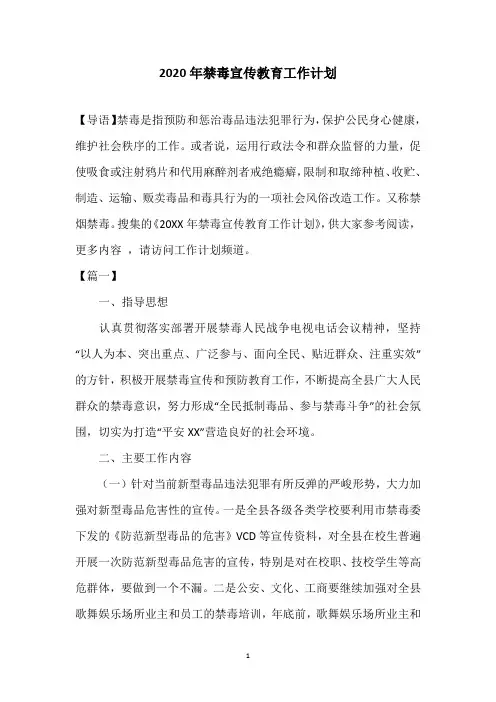 2020年禁毒宣传教育工作计划

【导语】禁毒是指预防和惩治毒品违法犯罪行为，保护公民身心健康，维护社会秩序的工作。或者说，运用行政法令和群众监督的力量，促使吸食或注射鸦片和代用麻醉剂者戒绝瘾癖，限制和取缔种植、收贮、制造、运输、贩卖毒品和毒具行为的一项社会风俗改造工作。又称禁烟禁毒。搜集的《20XX年禁毒宣传教育工作计划》，供大家参考阅读，更多内容 ，请访问工作计划频道。

【篇一】

一、指导思想

认真贯彻落实部署开展禁毒人民战争电视电话会议精神，坚持“以人为本、突出重点、广泛参与、面向全民、贴近群众、注重实效”的方针，积极开展禁毒宣传和预防教育工作，不断提高全县广大人民群众的禁毒意识，努力形成“全民抵制毒品、参与禁毒斗争”的社会氛围，切实为打造“平安XX”营造良好的社会环境。

二、主要工作内容

（一）针对当前新型毒品违法犯罪有所反弹的严峻形势，大力加强对新型毒品危害性的宣传。一是全县各级各类学校要利用市禁毒委下发的《防范新型毒品的危害》VCD等宣传资料，对全县在校生普遍开展一次防范新型毒品危害的宣传，特别是对在校职、技校学生等高危群体，要做到一个不漏。二是公安、文化、工商要继续加强对全县歌舞娱乐场所业主和员工的禁毒培训，年底前，歌舞娱乐场所业主和

1